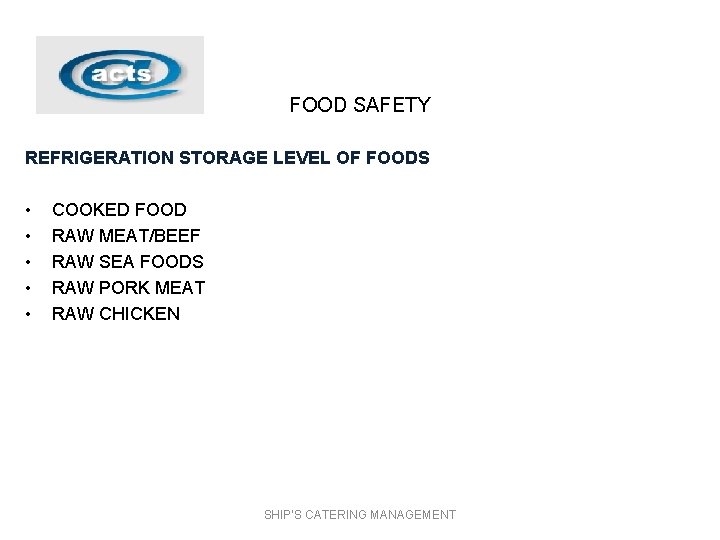 acts

FOOD SAFETY

REFRIGERATION STORAGE LEVEL OF FOODS

• COOKED FOOD
• RAW MEAT/BEEF
• RAW SEA FOODS
• RAW PORK MEAT
• RAW CHICKEN

SHIP'S CATERING MANAGEMENT